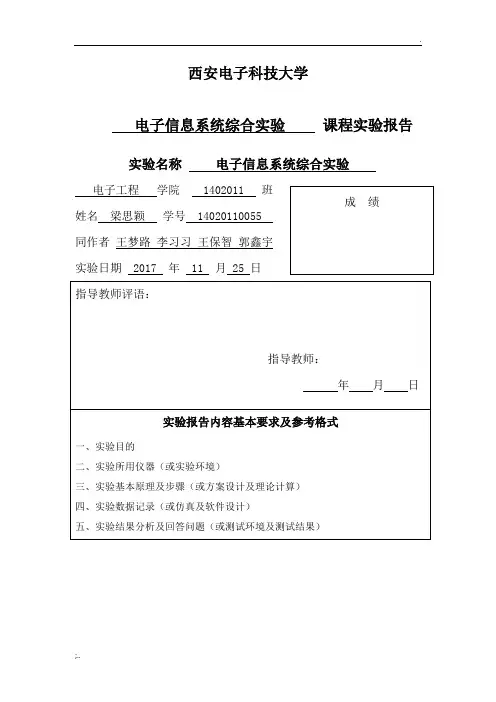 西安电子科技大学

电子信息系统综合实验 课程实验报告

实验名称 电子信息系统综合实验

电子工程 学院 1402011 班

姓名 梁思颖 学号 14020110055

同作者 王梦路 李习习 王保智 郭鑫宇

实验日期 2017 年 11 月 25 日

成 绩

指导教师评语：

指导教师：

年 月 日

实验报告内容基本要求及参考格式

一、实验目的

二、实验所用仪器（或实验环境）

三、实验基本原理及步骤（或方案设计及理论计算）

四、实验数据记录（或仿真及软件设计）

五、实验结果分析及回答问题（或测试环境及测试结果）